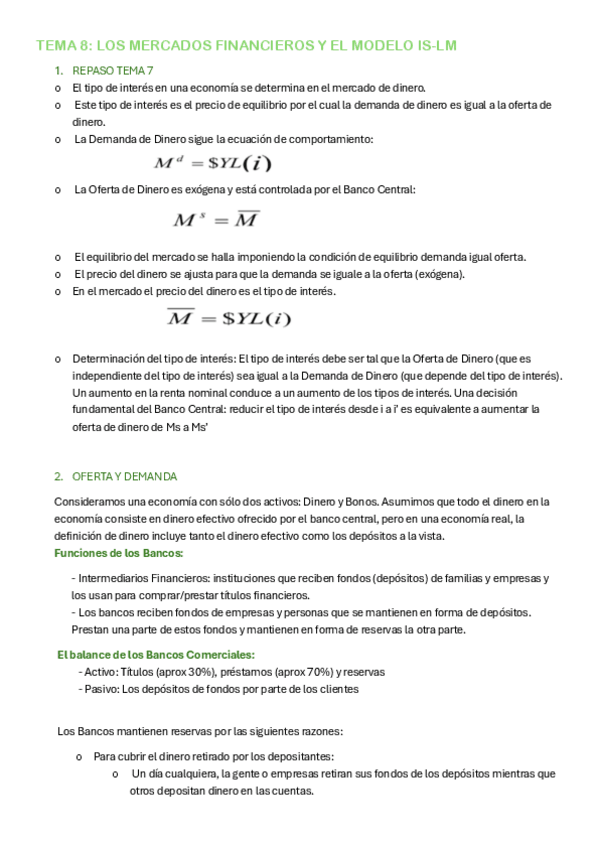 TEMA 8: LOS MERCADOS FINANCIEROS Y EL MODELO IS-LM

1. REPASO TEMA 7

o El tipo de interés en una economía se determina en el mercado de dinero.

o Este tipo de interés es el precio de equilibrio por el cual la demanda de dinero es igual a la oferta de dinero.

o La Demanda de Dinero sigue la ecuación de comportamiento:

$M^d = \$YL(i)$

o La Oferta de Dinero es exógena y está controlada por el Banco Central:

$M^s = \overline{M}$

o El equilibrio del mercado se halla imponiendo la condición de equilibrio demanda igual oferta.

o El precio del dinero se ajusta para que la demanda se iguale a la oferta (exógena).

o En el mercado el precio del dinero es el tipo de interés.

$\overline{M} = \$YL(i)$

o Determinación del tipo de interés: El tipo de interés debe ser tal que la Oferta de Dinero (que es independiente del tipo de interés) sea igual a la Demanda de Dinero (que depende del tipo de interés). Un aumento en la renta nominal conduce a un aumento de los tipos de interés. Una decisión fundamental del Banco Central: reducir el tipo de interés desde i a i' es equivalente a aumentar la oferta de dinero de Ms a Ms'

2. OFERTA Y DEMANDA

Consideramos una economía con sólo dos activos: Dinero y Bonos. Asumimos que todo el dinero en la economía consiste en dinero efectivo ofrecido por el banco central, pero en una economía real, la definición de dinero incluye tanto el dinero efectivo como los depósitos a la vista.

Funciones de los Bancos:

- Intermediarios Financieros: instituciones que reciben fondos (depósitos) de familias y empresas y los usan para comprar/prestar títulos financieros.
- Los bancos reciben fondos de empresas y personas que se mantienen en forma de depósitos. Prestan una parte de estos fondos y mantienen en forma de reservas la otra parte.

El balance de los Bancos Comerciales:

- Activo: Títulos (aprox 30%), préstamos (aprox 70%) y reservas
- Pasivo: Los depósitos de fondos por parte de los clientes

Los Bancos mantienen reservas por las siguientes razones:

o Para cubrir el dinero retirado por los depositantes:

o Un día cualquiera, la gente o empresas retiran sus fondos de los depósitos mientras que otros depositan dinero en las cuentas.